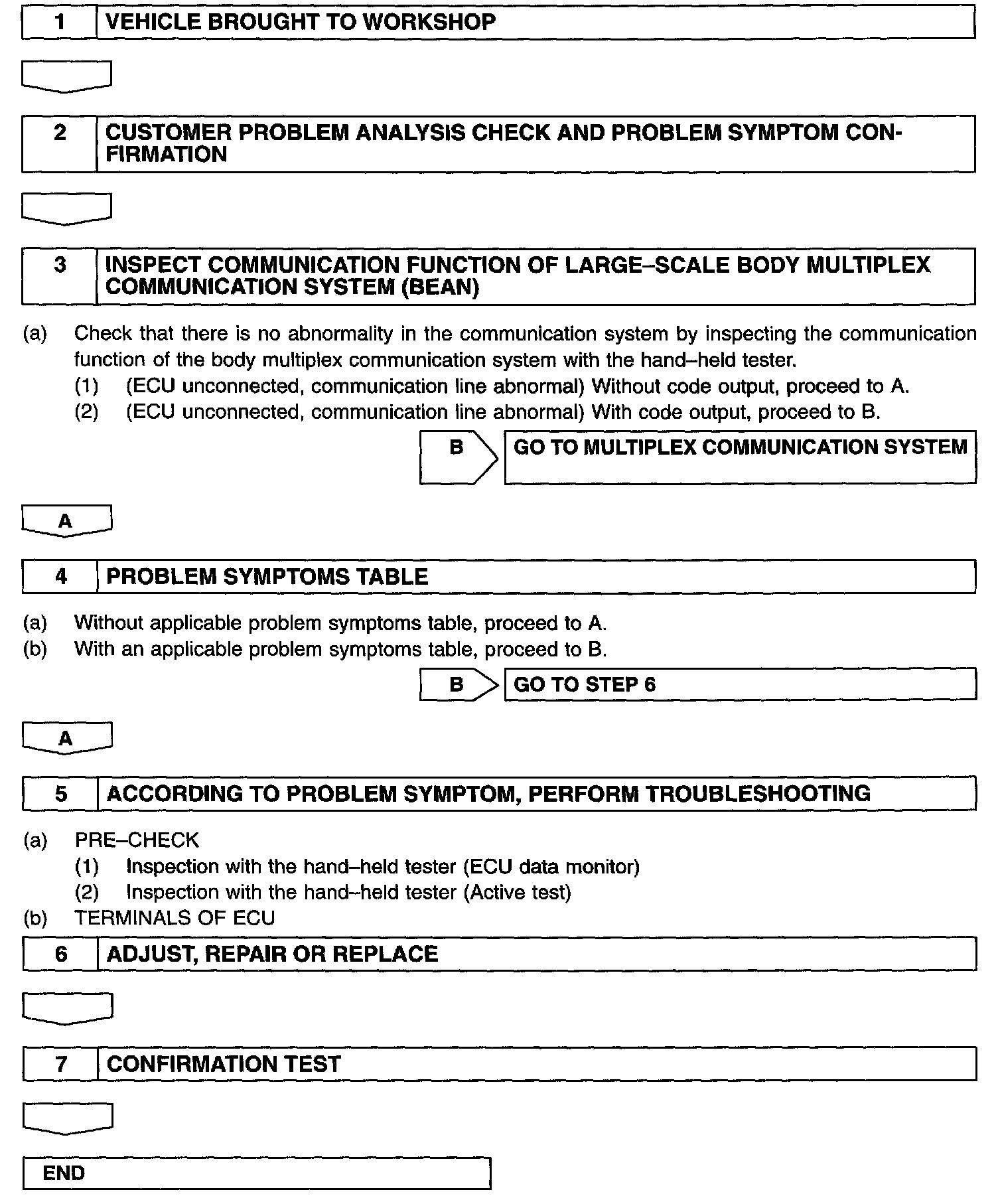 1 VEHICLE BROUGHT TO WORKSHOP

2 CUSTOMER PROBLEM ANALYSIS CHECK AND PROBLEM SYMPTOM CONFIRMATION

3 INSPECT COMMUNICATION FUNCTION OF LARGE–SCALE BODY MULTIPLEX COMMUNICATION SYSTEM (BEAN)

(a) Check that there is no abnormality in the communication system by inspecting the communication function of the body multiplex communication system with the hand–held tester.
(1) (ECU unconnected, communication line abnormal) Without code output, proceed to A.
(2) (ECU unconnected, communication line abnormal) With code output, proceed to B.

B GO TO MULTIPLEX COMMUNICATION SYSTEM

A

4 PROBLEM SYMPTOMS TABLE

(a) Without applicable problem symptoms table, proceed to A.
(b) With an applicable problem symptoms table, proceed to B.

B GO TO STEP 6

A

5 ACCORDING TO PROBLEM SYMPTOM, PERFORM TROUBLESHOOTING

(a) PRE–CHECK
(1) Inspection with the hand–held tester (ECU data monitor)
(2) Inspection with the hand–held tester (Active test)
(b) TERMINALS OF ECU

6 ADJUST, REPAIR OR REPLACE

7 CONFIRMATION TEST

END